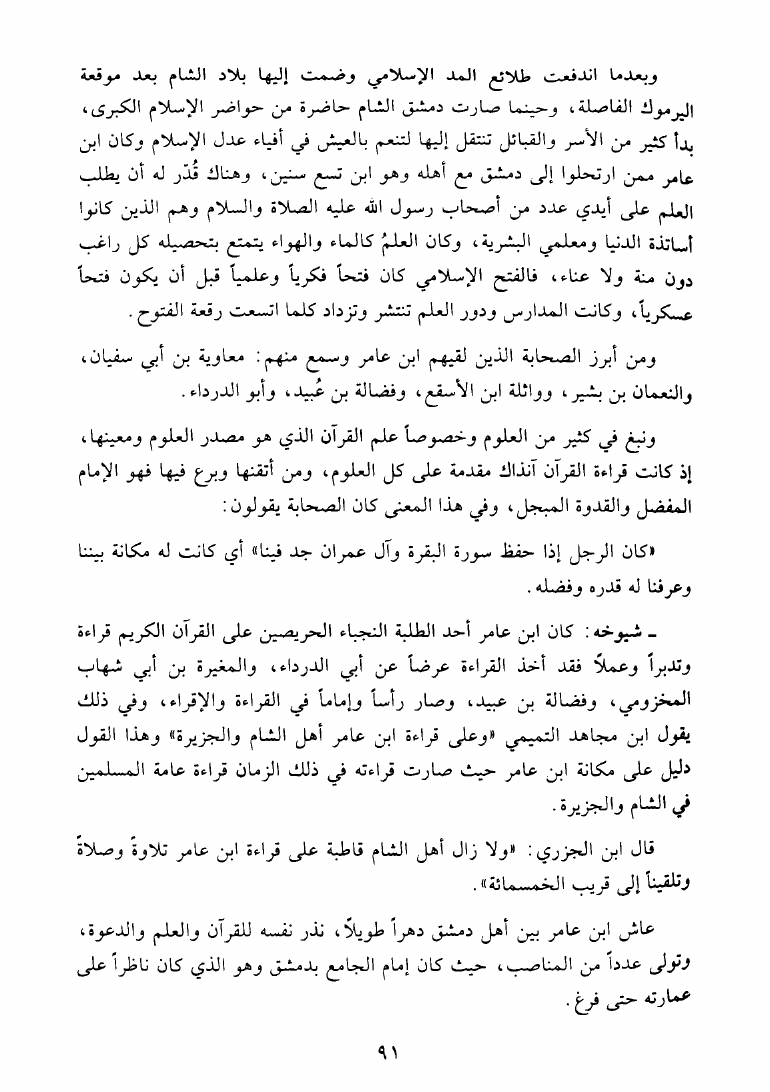 وبعدما اندفعت طلائع المد الإسلامي وضمت إليها بلاد الشام بعد موقعة اليرموك الفاصلة، وحينما صارت دمشق الشام حاضرة من حواضر الإسلام الكبرى، بدأ كثير من الأسر والقبائل تنتقل إليها لتنعم بالعيش في أفياء عدل الإسلام وكان ابن عامر ممن ارتحلوا إلى دمشق مع أهله وهو ابن تسع سنين، وهناك قُدّر له أن يطلب العلم على أيدي عدد من أصحاب رسول الله عليه الصلاة والسلام وهم الذين كانوا أساتذة الدنيا ومعلمي البشرية، وكان العلمُ كالماء والهواء يتمتع بتحصيله كل راغب دون منة ولا عناء، فالفتح الإسلامي كان فتحاً فكرياً وعلمياً قبل أن يكون فتحاً عسكرياً، وكانت المدارس ودور العلم تنتشر وتزداد كلما اتسعت رقعة الفتوح.

ومن أبرز الصحابة الذين لقيهم ابن عامر وسمع منهم: معاوية بن أبي سفيان، والنعمان بن بشير، وواثلة ابن الأسقع، وفضالة بن عُبيد، وأبو الدرداء.

ونبغ في كثير من العلوم وخصوصاً علم القرآن الذي هو مصدر العلوم ومعينها، إذ كانت قراءة القرآن آنذاك مقدمة على كل العلوم، ومن أتقنها وبرع فيها فهو الإمام المفضل والقدوة المبجل، وفي هذا المعنى كان الصحابة يقولون:

«كان الرجل إذا حفظ سورة البقرة وآل عمران جد فينا» أي كانت له مكانة بيننا وعرفنا له قدره وفضله.

ـ شيوخه: كان ابن عامر أحد الطلبة النجباء الحريصين على القرآن الكريم قراءة وتدبراً وعملاً فقد أخذ القراءة عرضاً عن أبي الدرداء، والمغيرة بن أبي شهاب المخزومي، وفضالة بن عبيد، وصار رأساً وإماماً في القراءة والإقراء، وفي ذلك يقول ابن مجاهد التميمي «وعلى قراءة ابن عامر أهل الشام والجزيرة» وهذا القول دليل على مكانة ابن عامر حيث صارت قراءته في ذلك الزمان قراءة عامة المسلمين في الشام والجزيرة.

قال ابن الجزري: «ولا زال أهل الشام قاطبة على قراءة ابن عامر تلاوةً وصلاةً وتلقيناً إلى قريب الخمسمائة».

عاش ابن عامر بين أهل دمشق دهراً طويلاً، نذر نفسه للقرآن والعلم والدعوة، وتولى عدداً من المناصب، حيث كان إمام الجامع بدمشق وهو الذي كان ناظراً على عمارته حتى فرغ.

٩١